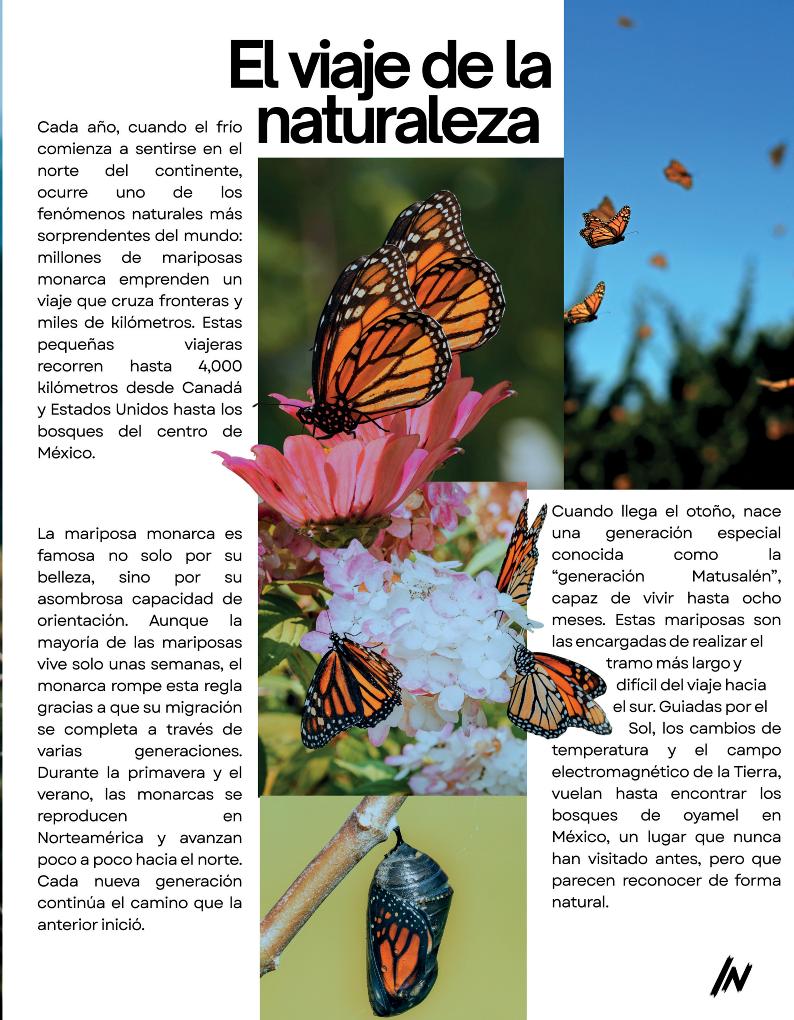 El viaje de la naturaleza

Cada año, cuando el frío comienza a sentirse en el norte del continente, ocurre uno de los fenómenos naturales más sorprendentes del mundo: millones de mariposas monarca emprenden un viaje que cruza fronteras y miles de kilómetros. Estas pequeñas viajeras recorren hasta 4,000 kilómetros desde Canadá y Estados Unidos hasta los bosques del centro de México.

La mariposa monarca es famosa no solo por su belleza, sino por su asombrosa capacidad de orientación. Aunque la mayoría de las mariposas vive solo unas semanas, el monarca rompe esta regla gracias a que su migración se completa a través de varias generaciones. Durante la primavera y el verano, las monarcas se reproducen en Norteamérica y avanzan poco a poco hacia el norte. Cada nueva generación continúa el camino que la anterior inició.

Cuando llega el otoño, nace una generación especial conocida como la “generación Matusalén”, capaz de vivir hasta ocho meses. Estas mariposas son las encargadas de realizar el tramo más largo y difícil del viaje hacia el sur. Guiadas por el Sol, los cambios de temperatura y el campo electromagnético de la Tierra, vuelan hasta encontrar los bosques de oyamel en México, un lugar que nunca han visitado antes, pero que parecen reconocer de forma natural.

IN